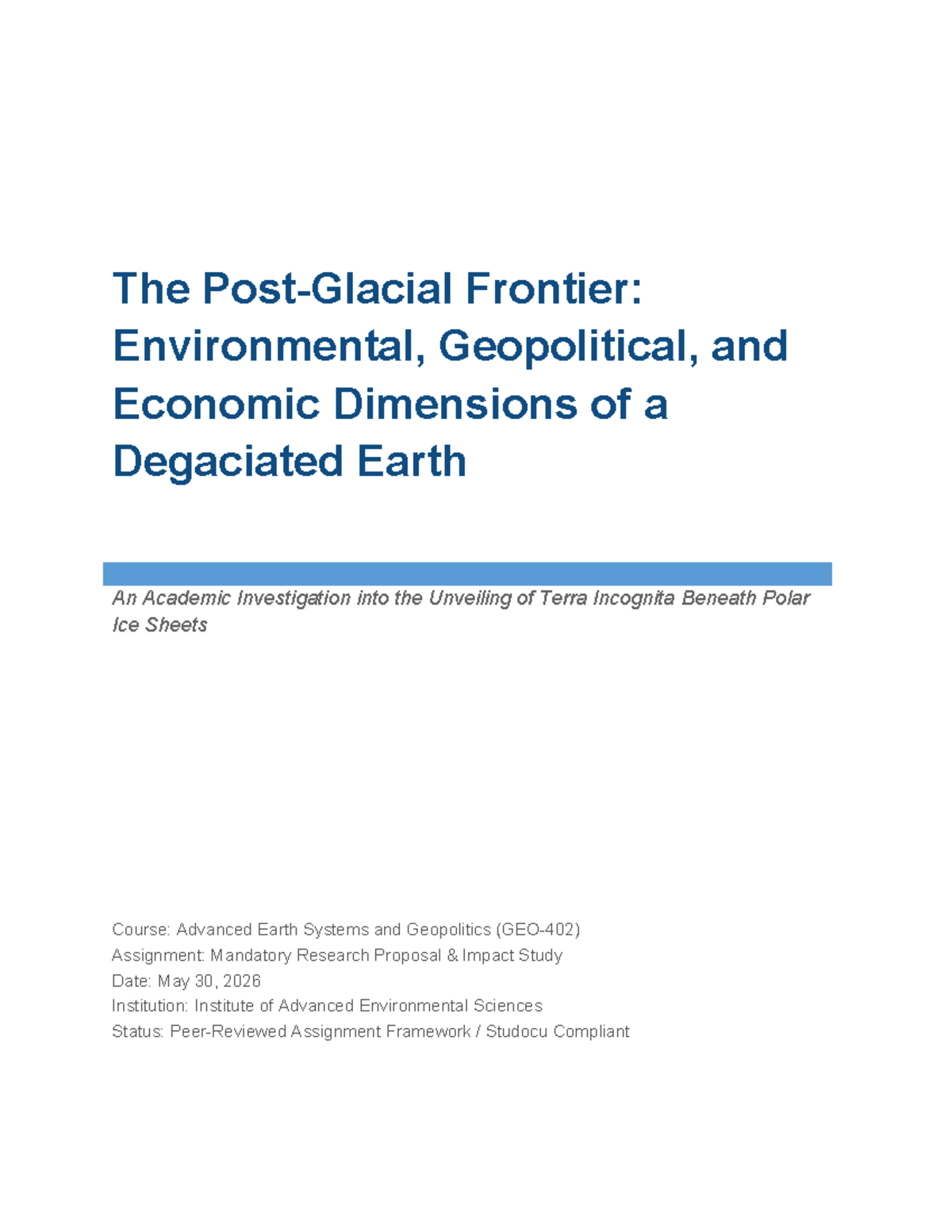 The Post-Glacial Frontier: Environmental, Geopolitical, and Economic Dimensions of a Degaciated Earth

An Academic Investigation into the Unveiling of Terra Incognita Beneath Polar Ice Sheets

Course: Advanced Earth Systems and Geopolitics (GEO-402)
Assignment: Mandatory Research Proposal & Impact Study
Date: May 30, 2026
Institution: Institute of Advanced Environmental Sciences
Status: Peer-Reviewed Assignment Framework / Studocu Compliant